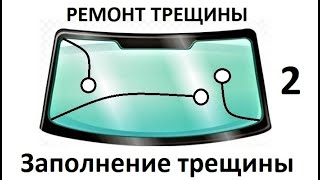 РЕМОНТ ТРЕЩИНЫ

2

Заполнение трещины